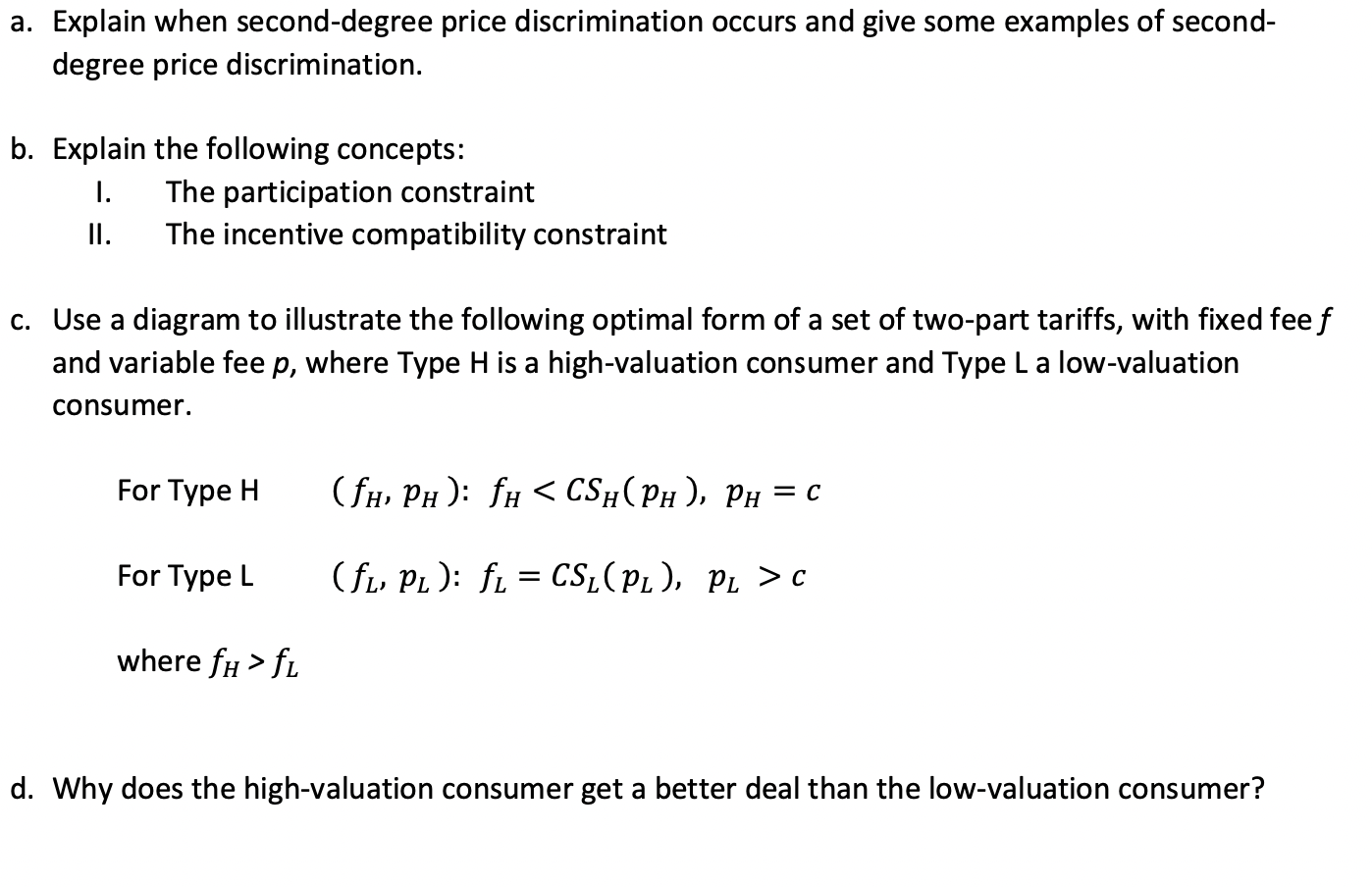 a. Explain when second-degree price discrimination occurs and give some examples of second-degree price discrimination.

b. Explain the following concepts:
I. The participation constraint
II. The incentive compatibility constraint

c. Use a diagram to illustrate the following optimal form of a set of two-part tariffs, with fixed fee $f$ and variable fee $p$, where Type H is a high-valuation consumer and Type L a low-valuation consumer.

For Type H $(f_H, p_H)$: $f_H < CS_H(p_H)$, $p_H = c$

For Type L $(f_L, p_L)$: $f_L = CS_L(p_L)$, $p_L > c$

where $f_H > f_L$

d. Why does the high-valuation consumer get a better deal than the low-valuation consumer?